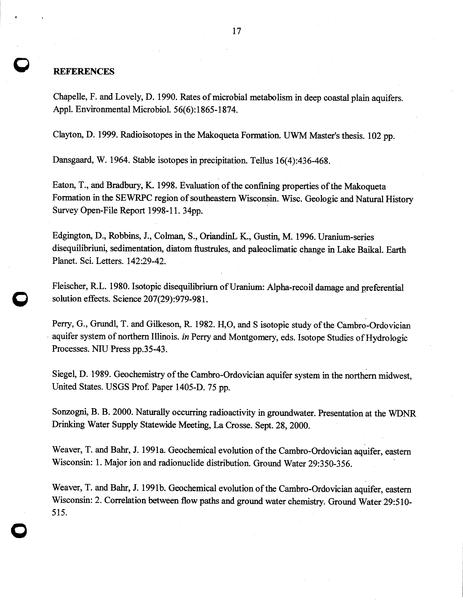 17

REFERENCES

Chapelle, F. and Lovely, D. 1990. Rates of microbial metabolism in deep coastal plain aquifers. Appl. Environmental Microbiol. 56(6):1865-1874.

Clayton, D. 1999. Radioisotopes in the Makoqueta Formation. UWM Master's thesis. 102 pp.

Dansgaard, W. 1964. Stable isotopes in precipitation. Tellus 16(4):436-468.

Eaton, T., and Bradbury, K. 1998. Evaluation of the confining properties of the Makoqueta Formation in the SEWRPC region of southeastern Wisconsin. Wisc. Geologic and Natural History Survey Open-File Report 1998-11. 34pp.

Edgington, D., Robbins, J., Colman, S., OriandinL K., Gustin, M. 1996. Uranium-series disequilibriuni, sedimentation, diatom ftustrules, and paleoclimatic change in Lake Baikal. Earth Planet. Sci. Letters. 142:29-42.

Fleischer, R.L. 1980. Isotopic disequilibriurn of Uranium: Alpha-recoil damage and preferential solution effects. Science 207(29):979-981.

Perry, G., Grundl, T. and Gilkeson, R. 1982. H,O, and S isotopic study of the Cambro-Ordovician aquifer system of northern Illinois. in Perry and Montgomery, eds. Isotope Studies of Hydrologic Processes. NIU Press pp.35-43.

Siegel, D. 1989. Geochemistry of the Cambro-Ordovician aquifer system in the northern midwest, United States. USGS Prof. Paper 1405-D. 75 pp.

Sonzogni, B. B. 2000. Naturally occurring radioactivity in groundwater. Presentation at the WDNR Drinking Water Supply Statewide Meeting, La Crosse. Sept. 28, 2000.

Weaver, T. and Bahr, J. 1991a. Geochemical evolution of the Cambro-Ordovician aquifer, eastern Wisconsin: 1. Major ion and radionuclide distribution. Ground Water 29:350-356.

Weaver, T. and Bahr, J. 1991b. Geochemical evolution of the Cambro-Ordovician aquifer, eastern Wisconsin: 2. Correlation between flow paths and ground water chemistry. Ground Water 29:510-515.